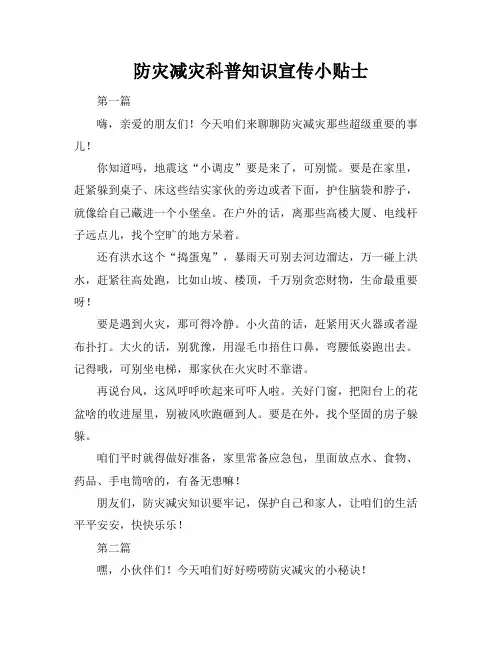 防灾减灾科普知识宣传小贴士

第一篇

嗨，亲爱的朋友们！今天咱们来聊聊防灾减灾那些超级重要的事儿！

你知道吗，地震这“小调皮”要是来了，可别慌。要是在家里，赶紧躲到桌子、床这些结实家伙的旁边或者下面，护住脑袋和脖子，就像给自己藏进一个小堡垒。在户外的话，离那些高楼大厦、电线杆子远点儿，找个空旷的地方呆着。

还有洪水这个“捣蛋鬼”，暴雨天可别去河边溜达，万一碰上洪水，赶紧往高处跑，比如山坡、楼顶，千万别贪恋财物，生命最重要呀！

要是遇到火灾，那可得冷静。小火苗的话，赶紧用灭火器或者湿布扑打。大火的话，别犹豫，用湿毛巾捂住口鼻，弯腰低姿跑出去。记得哦，可别坐电梯，那家伙在火灾时不靠谱。

再说台风，这风呼呼吹起来可吓人啦。关好门窗，把阳台上的花盆啥的收进屋里，别被风吹跑砸到人。要是在外，找个坚固的房子躲躲。

咱们平时就得做好准备，家里常备应急包，里面放点水、食物、药品、手电筒啥的，有备无患嘛！

朋友们，防灾减灾知识要牢记，保护自己和家人，让咱们的生活平平安安，快快乐乐！

第二篇

嘿，小伙伴们！今天咱们好好唠唠防灾减灾的小秘诀！